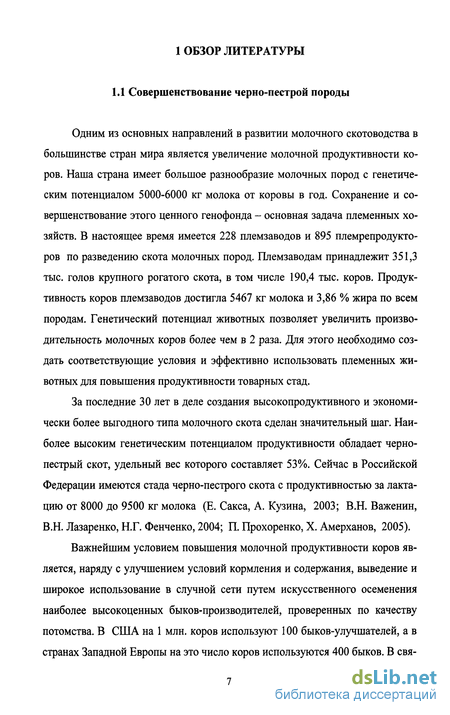 1 ОБЗОР ЛИТЕРАТУРЫ

1.1 Совершенствование черно-пестрой породы

Одним из основных направлений в развитии молочного скотоводства в большинстве стран мира является увеличение молочной продуктивности коров. Наша страна имеет большое разнообразие молочных пород с генетическим потенциалом 5000-6000 кг молока от коровы в год. Сохранение и совершенствование этого ценного генофонда – основная задача племенных хозяйств. В настоящее время имеется 228 племзаводов и 895 племрепродукторов по разведению скота молочных пород. Племзаводам принадлежит 351,3 тыс. голов крупного рогатого скота, в том числе 190,4 тыс. коров. Продуктивность коров племзаводов достигла 5467 кг молока и 3,86 % жира по всем породам. Генетический потенциал животных позволяет увеличить производительность молочных коров более чем в 2 раза. Для этого необходимо создать соответствующие условия и эффективно использовать племенных животных для повышения продуктивности товарных стад.

За последние 30 лет в деле создания высокопродуктивного и экономически более выгодного типа молочного скота сделан значительный шаг. Наиболее высоким генетическим потенциалом продуктивности обладает черно-пестрый скот, удельный вес которого составляет 53%. Сейчас в Российской Федерации имеются стада черно-пестрого скота с продуктивностью за лактацию от 8000 до 9500 кг молока (Е. Сакса, А. Кузина, 2003; В.Н. Важенин, В.Н. Лазаренко, Н.Г. Фенченко, 2004; П. Прохоренко, Х. Амерханов, 2005).

Важнейшим условием повышения молочной продуктивности коров является, наряду с улучшением условий кормления и содержания, выведение и широкое использование в случной сети путем искусственного осеменения наиболее высокоценных быков-производителей, проверенных по качеству потомства. В США на 1 млн. коров используют 100 быков-улучшателей, а в странах Западной Европы на это число коров используются 400 быков. В свя-

7

dsLib.net
библиотека диссертаций